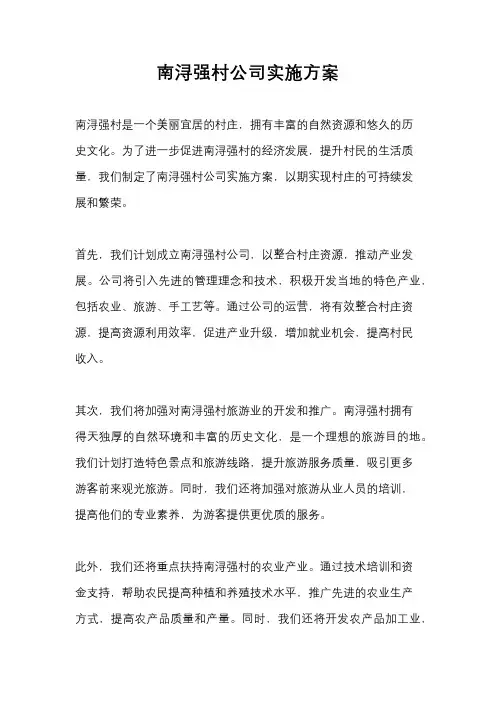 南浔强村公司实施方案

南浔强村是一个美丽宜居的村庄，拥有丰富的自然资源和悠久的历史文化。为了进一步促进南浔强村的经济发展，提升村民的生活质量，我们制定了南浔强村公司实施方案，以期实现村庄的可持续发展和繁荣。

首先，我们计划成立南浔强村公司，以整合村庄资源，推动产业发展。公司将引入先进的管理理念和技术，积极开发当地的特色产业，包括农业、旅游、手工艺等。通过公司的运营，将有效整合村庄资源，提高资源利用效率，促进产业升级，增加就业机会，提高村民收入。

其次，我们将加强对南浔强村旅游业的开发和推广。南浔强村拥有得天独厚的自然环境和丰富的历史文化，是一个理想的旅游目的地。我们计划打造特色景点和旅游线路，提升旅游服务质量，吸引更多游客前来观光旅游。同时，我们还将加强对旅游从业人员的培训，提高他们的专业素养，为游客提供更优质的服务。

此外，我们还将重点扶持南浔强村的农业产业。通过技术培训和资金支持，帮助农民提高种植和养殖技术水平，推广先进的农业生产方式，提高农产品质量和产量。同时，我们还将开发农产品加工业，